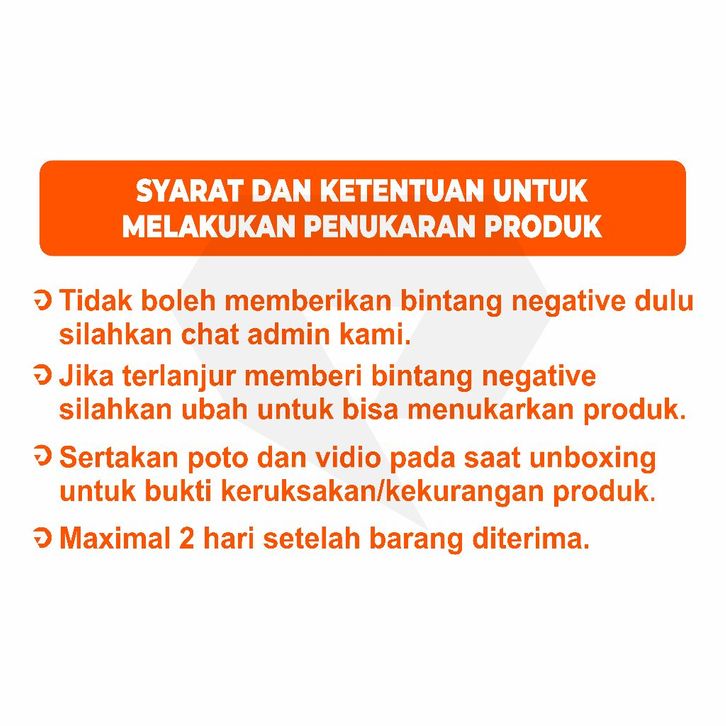 SYARAT DAN KETENTUAN UNTUK MELAKUKAN PENUKARAN PRODUK

Tidak boleh memberikan bintang negative dulu silahkan chat admin kami.

Jika terlanjur memberi bintang negative silahkan ubah untuk bisa menukarkan produk.

Sertakan poto dan vidio pada saat unboxing untuk bukti keruksakan/kekurangan produk.

Maximal 2 hari setelah barang diterima.